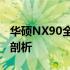 华硕NX90全
剖析